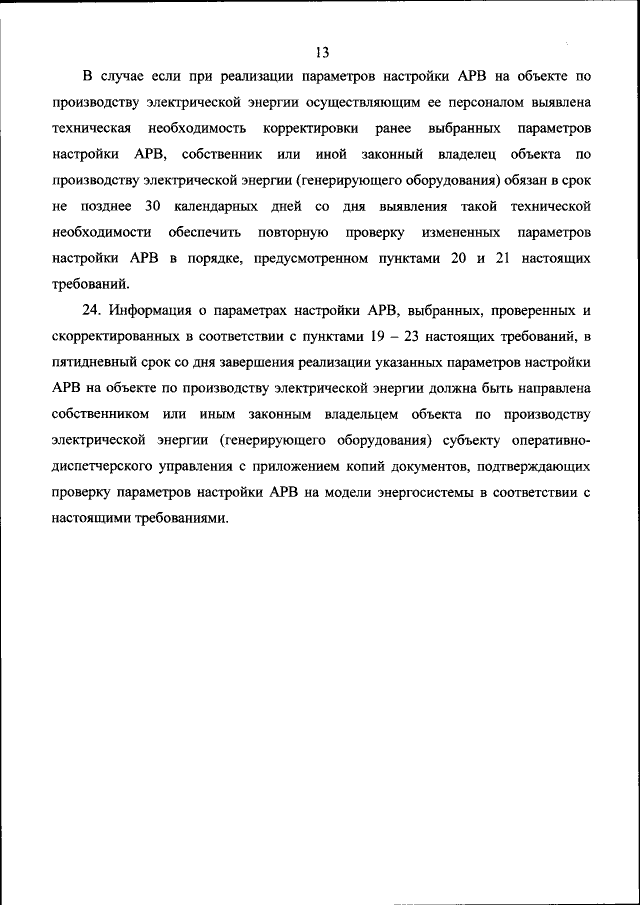 13

В случае если при реализации параметров настройки АРВ на объекте по производству электрической энергии осуществляющим ее персоналом выявлена техническая необходимость корректировки ранее выбранных параметров настройки АРВ, собственник или иной законный владелец объекта по производству электрической энергии (генерирующего оборудования) обязан в срок не позднее 30 календарных дней со дня выявления такой технической необходимости обеспечить повторную проверку измененных параметров настройки АРВ в порядке, предусмотренном пунктами 20 и 21 настоящих требований.

24. Информация о параметрах настройки АРВ, выбранных, проверенных и скорректированных в соответствии с пунктами 19 – 23 настоящих требований, в пятидневный срок со дня завершения реализации указанных параметров настройки АРВ на объекте по производству электрической энергии должна быть направлена собственником или иным законным владельцем объекта по производству электрической энергии (генерирующего оборудования) субъекту оперативно-диспетчерского управления с приложением копий документов, подтверждающих проверку параметров настройки АРВ на модели энергосистемы в соответствии с настоящими требованиями.